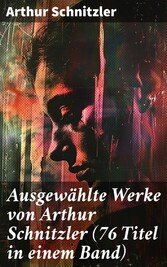 Arthur Schnitzler

Ausgewählte Werke von Arthur Schnitzler (76 Titel in einem Band)